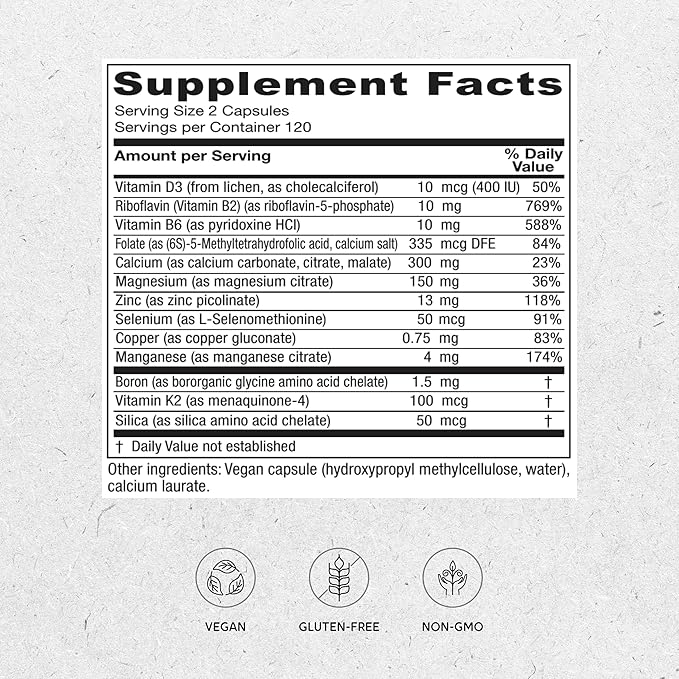 Supplement Facts
Serving Size 2 Capsules
Servings per Container 120

| Amount per Serving | | % Daily Value |
|---|---|---|
| Vitamin D3 (from lichen, as cholecalciferol) | 10 mcg (400 IU) | 50% |
| Riboflavin (Vitamin B2) (as riboflavin-5-phosphate) | 10 mg | 769% |
| Vitamin B6 (as pyridoxine HCl) | 10 mg | 588% |
| Folate (as (6S)-5-Methyltetrahydrofolic acid, calcium salt) | 335 mcg DFE | 84% |
| Calcium (as calcium carbonate, citrate, malate) | 300 mg | 23% |
| Magnesium (as magnesium citrate) | 150 mg | 36% |
| Zinc (as zinc picolinate) | 13 mg | 118% |
| Selenium (as L-Selenomethionine) | 50 mcg | 91% |
| Copper (as copper gluconate) | 0.75 mg | 83% |
| Manganese (as manganese citrate) | 4 mg | 174% |
| Boron (as bororganic glycine amino acid chelate) | 1.5 mg | † |
| Vitamin K2 (as menaquinone-4) | 100 mcg | † |
| Silica (as silica amino acid chelate) | 50 mcg | † |

† Daily Value not established

Other ingredients: Vegan capsule (hydroxypropyl methylcellulose, water), calcium laurate.

VEGAN

GLUTEN-FREE

NON-GMO